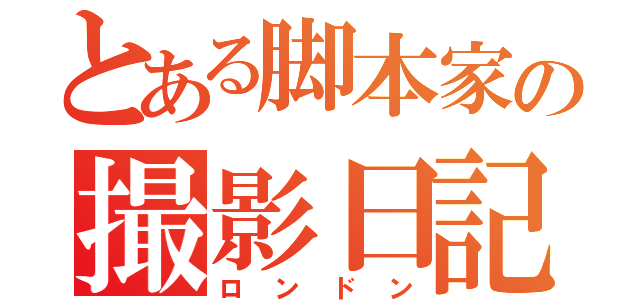 とある脚本家の
撮影日記
ロンドン